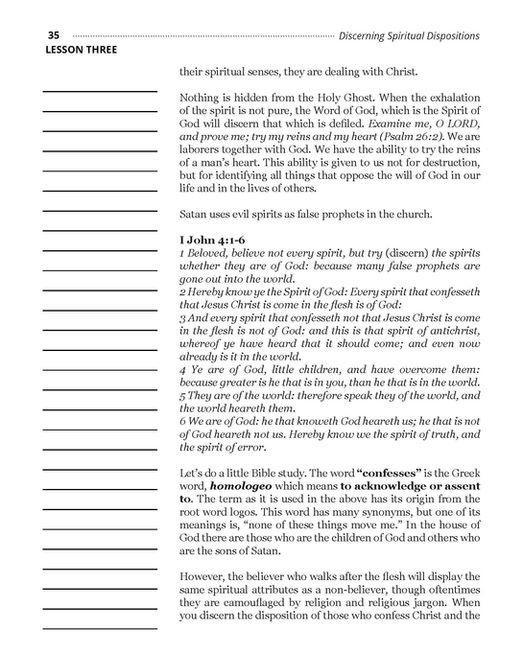 35 Discerning Spiritual Dispositions
LESSON THREE

their spiritual senses, they are dealing with Christ.

Nothing is hidden from the Holy Ghost. When the exhalation of the spirit is not pure, the Word of God, which is the Spirit of God will discern that which is defiled. Examine me, O LORD, and prove me; try my reins and my heart (Psalm 26:2). We are laborers together with God. We have the ability to try the reins of a man's heart. This ability is given to us not for destruction, but for identifying all things that oppose the will of God in our life and in the lives of others.

Satan uses evil spirits as false prophets in the church.

I John 4:1-6
1 Beloved, believe not every spirit, but try (discern) the spirits whether they are of God: because many false prophets are gone out into the world.
2 Hereby know ye the Spirit of God: Every spirit that confesseth that Jesus Christ is come in the flesh is of God:
3 And every spirit that confesseth not that Jesus Christ is come in the flesh is not of God: and this is that spirit of antichrist, whereof ye have heard that it should come; and even now already is it in the world.
4 Ye are of God, little children, and have overcome them: because greater is he that is in you, than he that is in the world.
5 They are of the world: therefore speak they of the world, and the world heareth them.
6 We are of God: he that knoweth God heareth us; he that is not of God heareth not us. Hereby know we the spirit of truth, and the spirit of error.

Let's do a little Bible study. The word "confesses" is the Greek word, homologeo which means to acknowledge or assent to. The term as it is used in the above has its origin from the root word logos. This word has many synonyms, but one of its meanings is, "none of these things move me." In the house of God there are those who are the children of God and others who are the sons of Satan.

However, the believer who walks after the flesh will display the same spiritual attributes as a non-believer, though oftentimes they are camouflaged by religion and religious jargon. When you discern the disposition of those who confess Christ and the